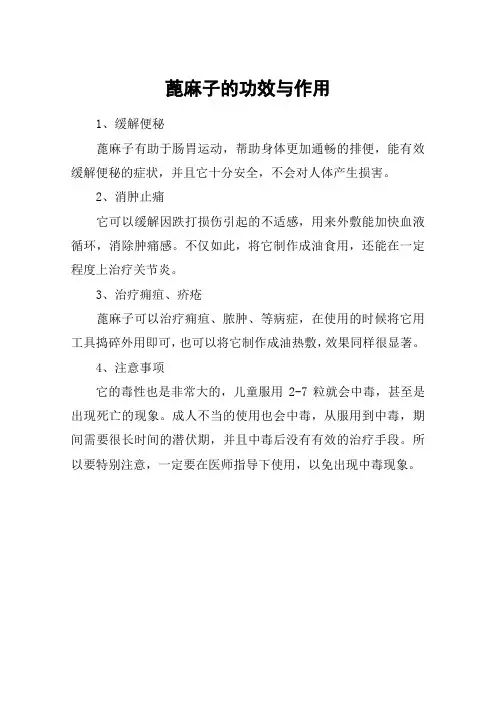 蓖麻子的功效与作用

1、缓解便秘

蓖麻子有助于肠胃运动，帮助身体更加通畅的排便，能有效缓解便秘的症状，并且它十分安全，不会对人体产生损害。

2、消肿止痛

它可以缓解因跌打损伤引起的不适感，用来外敷能加快血液循环，消除肿痛感。不仅如此，将它制作成油食用，还能在一定程度上治疗关节炎。

3、治疗痈疽、疥疮

蓖麻子可以治疗痈疽、脓肿、等病症，在使用的时候将它用工具捣碎外用即可，也可以将它制作成油热敷，效果同样很显著。

4、注意事项

它的毒性也是非常大的，儿童服用 2-7 粒就会中毒，甚至是出现死亡的现象。成人不当的使用也会中毒，从服用到中毒，期间需要很长时间的潜伏期，并且中毒后没有有效的治疗手段。所以要特别注意，一定要在医师指导下使用，以免出现中毒现象。